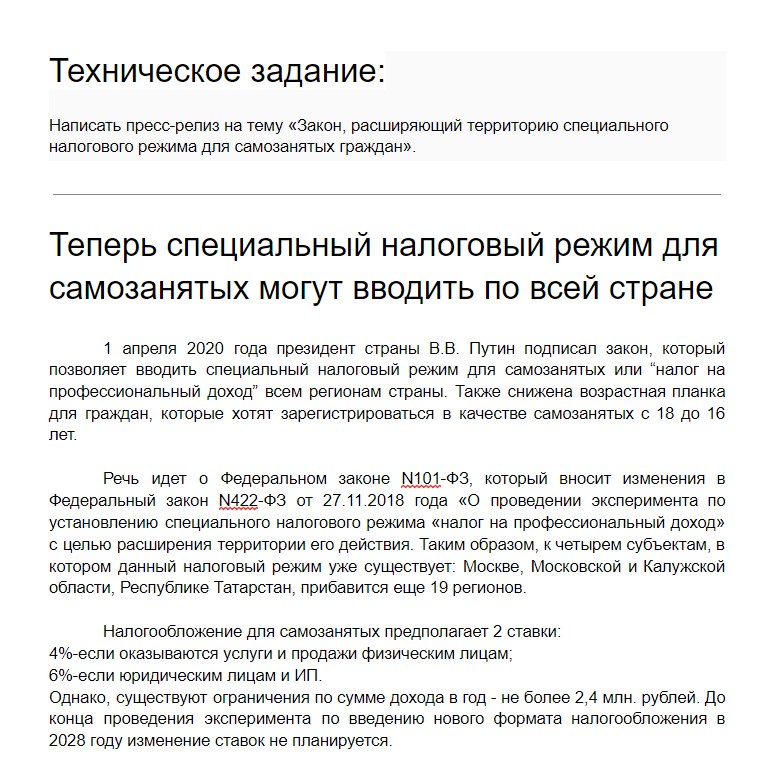 Техническое задание:

Написать пресс-релиз на тему «Закон, расширяющий территорию специального налогового режима для самозанятых граждан».

Теперь специальный налоговый режим для самозанятых могут вводить по всей стране

1 апреля 2020 года президент страны В.В. Путин подписал закон, который позволяет вводить специальный налоговый режим для самозанятых или “налог на профессиональный доход” всем регионам страны. Также снижена возрастная планка для граждан, которые хотят зарегистрироваться в качестве самозанятых с 18 до 16 лет.

Речь идет о Федеральном законе N101-ФЗ, который вносит изменения в Федеральный закон N422-ФЗ от 27.11.2018 года «О проведении эксперимента по установлению специального налогового режима «налог на профессиональный доход» с целью расширения территории его действия. Таким образом, к четырем субъектам, в котором данный налоговый режим уже существует: Москве, Московской и Калужской области, Республике Татарстан, прибавится еще 19 регионов.

Налогообложение для самозанятых предполагает 2 ставки:
4%-если оказываются услуги и продажи физическим лицам;
6%-если юридическим лицам и ИП.
Однако, существуют ограничения по сумме дохода в год - не более 2,4 млн. рублей. До конца проведения эксперимента по введению нового формата налогообложения в 2028 году изменение ставок не планируется.